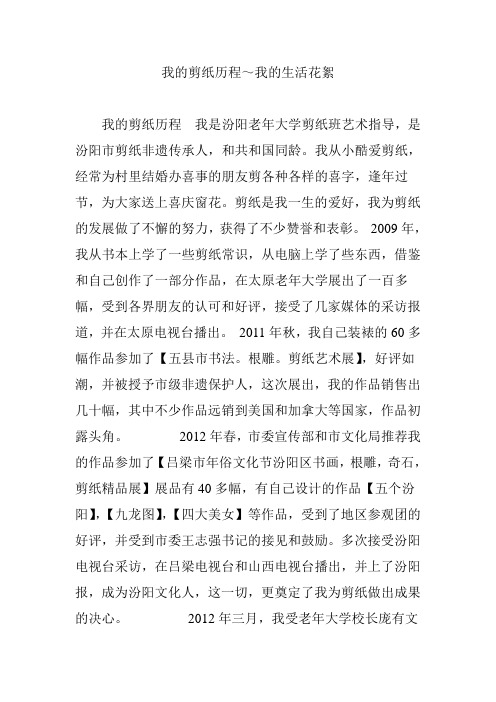 我的剪纸历程~我的生活花絮

我的剪纸历程　我是汾阳老年大学剪纸班艺术指导，是汾阳市剪纸非遗传承人，和共和国同龄。我从小酷爱剪纸，经常为村里结婚办喜事的朋友剪各种各样的喜字，逢年过节，为大家送上喜庆窗花。剪纸是我一生的爱好，我为剪纸的发展做了不懈的努力，获得了不少赞誉和表彰。 2009 年，我从书本上学了一些剪纸常识，从电脑上学了些东西，借鉴和自己创作了一部分作品，在太原老年大学展出了一百多幅，受到各界朋友的认可和好评，接受了几家媒体的采访报道，并在太原电视台播出。 2011 年秋，我自己装裱的 60 多幅作品参加了【五县市书法。根雕。剪纸艺术展】，好评如潮，并被授予市级非遗保护人，这次展出，我的作品销售出几十幅，其中不少作品远销到美国和加拿大等国家，作品初露头角。　　　2012 年春，市委宣传部和市文化局推荐我的作品参加了【吕梁市年俗文化节汾阳区书画，根雕，奇石，剪纸精品展】展品有 40 多幅，有自己设计的作品【五个汾阳】，【九龙图】，【四大美女】等作品，受到了地区参观团的好评，并受到市委王志强书记的接见和鼓励。多次接受汾阳电视台采访，在吕梁电视台和山西电视台播出，并上了汾阳报，成为汾阳文化人，这一切，更奠定了我为剪纸做出成果的决心。　　　2012 年三月，我受老年大学校长庞有文